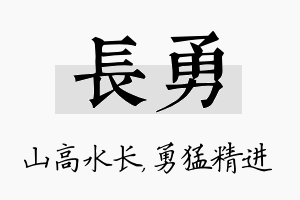 長勇

山高水长，勇猛精进